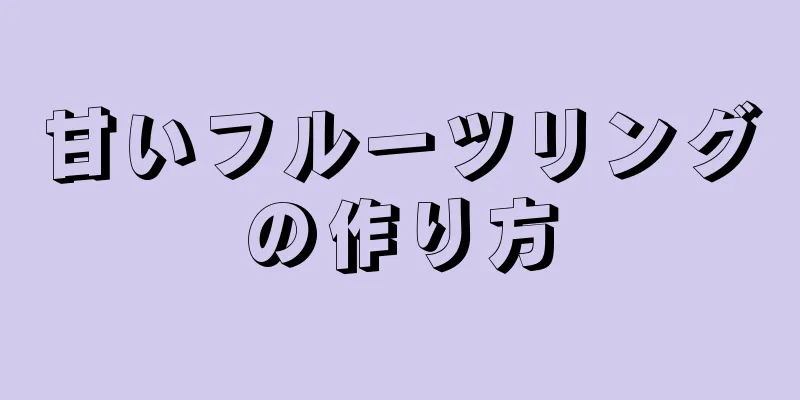 甘いフルーツリングの作り方